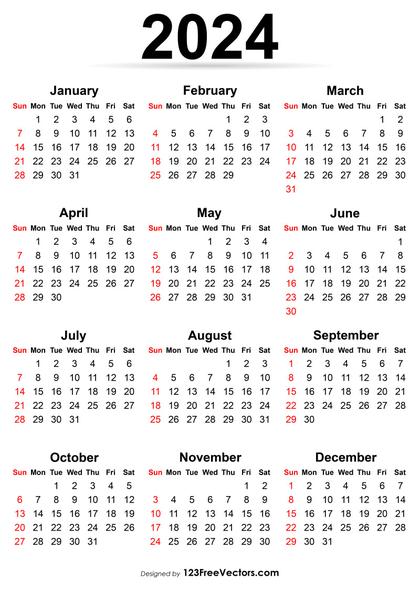 2024

January

| Sun | Mon | Tue | Wed | Thu | Fri | Sat |
|---|---|---|---|---|---|---|
| | 1 | 2 | 3 | 4 | 5 | 6 |
| 7 | 8 | 9 | 10 | 11 | 12 | 13 |
| 14 | 15 | 16 | 17 | 18 | 19 | 20 |
| 21 | 22 | 23 | 24 | 25 | 26 | 27 |
| 28 | 29 | 30 | 31 | | | |

February

| Sun | Mon | Tue | Wed | Thu | Fri | Sat |
|---|---|---|---|---|---|---|
| | | | | 1 | 2 | 3 |
| 4 | 5 | 6 | 7 | 8 | 9 | 10 |
| 11 | 12 | 13 | 14 | 15 | 16 | 17 |
| 18 | 19 | 20 | 21 | 22 | 23 | 24 |
| 25 | 26 | 27 | 28 | 29 | | |

March

| Sun | Mon | Tue | Wed | Thu | Fri | Sat |
|---|---|---|---|---|---|---|
| | | | | | 1 | 2 |
| 3 | 4 | 5 | 6 | 7 | 8 | 9 |
| 10 | 11 | 12 | 13 | 14 | 15 | 16 |
| 17 | 18 | 19 | 20 | 21 | 22 | 23 |
| 24 | 25 | 26 | 27 | 28 | 29 | 30 |
| 31 | | | | | | |

April

| Sun | Mon | Tue | Wed | Thu | Fri | Sat |
|---|---|---|---|---|---|---|
| | 1 | 2 | 3 | 4 | 5 | 6 |
| 7 | 8 | 9 | 10 | 11 | 12 | 13 |
| 14 | 15 | 16 | 17 | 18 | 19 | 20 |
| 21 | 22 | 23 | 24 | 25 | 26 | 27 |
| 28 | 29 | 30 | | | | |

May

| Sun | Mon | Tue | Wed | Thu | Fri | Sat |
|---|---|---|---|---|---|---|
| | | | 1 | 2 | 3 | 4 |
| 5 | 6 | 7 | 8 | 9 | 10 | 11 |
| 12 | 13 | 14 | 15 | 16 | 17 | 18 |
| 19 | 20 | 21 | 22 | 23 | 24 | 25 |
| 26 | 27 | 28 | 29 | 30 | 31 | |

June

| Sun | Mon | Tue | Wed | Thu | Fri | Sat |
|---|---|---|---|---|---|---|
| | | | | | | 1 |
| 2 | 3 | 4 | 5 | 6 | 7 | 8 |
| 9 | 10 | 11 | 12 | 13 | 14 | 15 |
| 16 | 17 | 18 | 19 | 20 | 21 | 22 |
| 23 | 24 | 25 | 26 | 27 | 28 | 29 |
| 30 | | | | | | |

July

| Sun | Mon | Tue | Wed | Thu | Fri | Sat |
|---|---|---|---|---|---|---|
| | 1 | 2 | 3 | 4 | 5 | 6 |
| 7 | 8 | 9 | 10 | 11 | 12 | 13 |
| 14 | 15 | 16 | 17 | 18 | 19 | 20 |
| 21 | 22 | 23 | 24 | 25 | 26 | 27 |
| 28 | 29 | 30 | 31 | | | |

August

| Sun | Mon | Tue | Wed | Thu | Fri | Sat |
|---|---|---|---|---|---|---|
| | | | | 1 | 2 | 3 |
| 4 | 5 | 6 | 7 | 8 | 9 | 10 |
| 11 | 12 | 13 | 14 | 15 | 16 | 17 |
| 18 | 19 | 20 | 21 | 22 | 23 | 24 |
| 25 | 26 | 27 | 28 | 29 | 30 | 31 |

September

| Sun | Mon | Tue | Wed | Thu | Fri | Sat |
|---|---|---|---|---|---|---|
| 1 | 2 | 3 | 4 | 5 | 6 | 7 |
| 8 | 9 | 10 | 11 | 12 | 13 | 14 |
| 15 | 16 | 17 | 18 | 19 | 20 | 21 |
| 22 | 23 | 24 | 25 | 26 | 27 | 28 |
| 29 | 30 | | | | | |

October

| Sun | Mon | Tue | Wed | Thu | Fri | Sat |
|---|---|---|---|---|---|---|
| | | 1 | 2 | 3 | 4 | 5 |
| 6 | 7 | 8 | 9 | 10 | 11 | 12 |
| 13 | 14 | 15 | 16 | 17 | 18 | 19 |
| 20 | 21 | 22 | 23 | 24 | 25 | 26 |
| 27 | 28 | 29 | 30 | 31 | | |

November

| Sun | Mon | Tue | Wed | Thu | Fri | Sat |
|---|---|---|---|---|---|---|
| | | | | | 1 | 2 |
| 3 | 4 | 5 | 6 | 7 | 8 | 9 |
| 10 | 11 | 12 | 13 | 14 | 15 | 16 |
| 17 | 18 | 19 | 20 | 21 | 22 | 23 |
| 24 | 25 | 26 | 27 | 28 | 29 | 30 |

December

| Sun | Mon | Tue | Wed | Thu | Fri | Sat |
|---|---|---|---|---|---|---|
| 1 | 2 | 3 | 4 | 5 | 6 | 7 |
| 8 | 9 | 10 | 11 | 12 | 13 | 14 |
| 15 | 16 | 17 | 18 | 19 | 20 | 21 |
| 22 | 23 | 24 | 25 | 26 | 27 | 28 |
| 29 | 30 | 31 | | | | |

Designed by 123FreeVectors.com